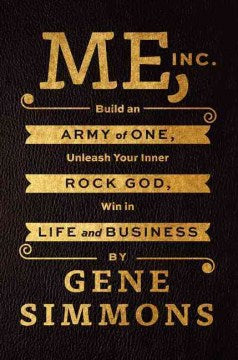 ME, INC.

Build an

ARMY of ONE,

Unleash Your Inner

ROCK GOD,

Win in

LIFE and BUSINESS

BY

GENE SIMMONS